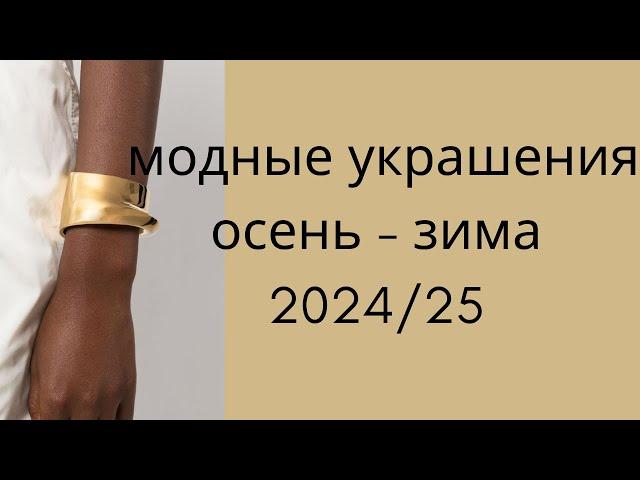 модные украшения
осень – зима
2024/25